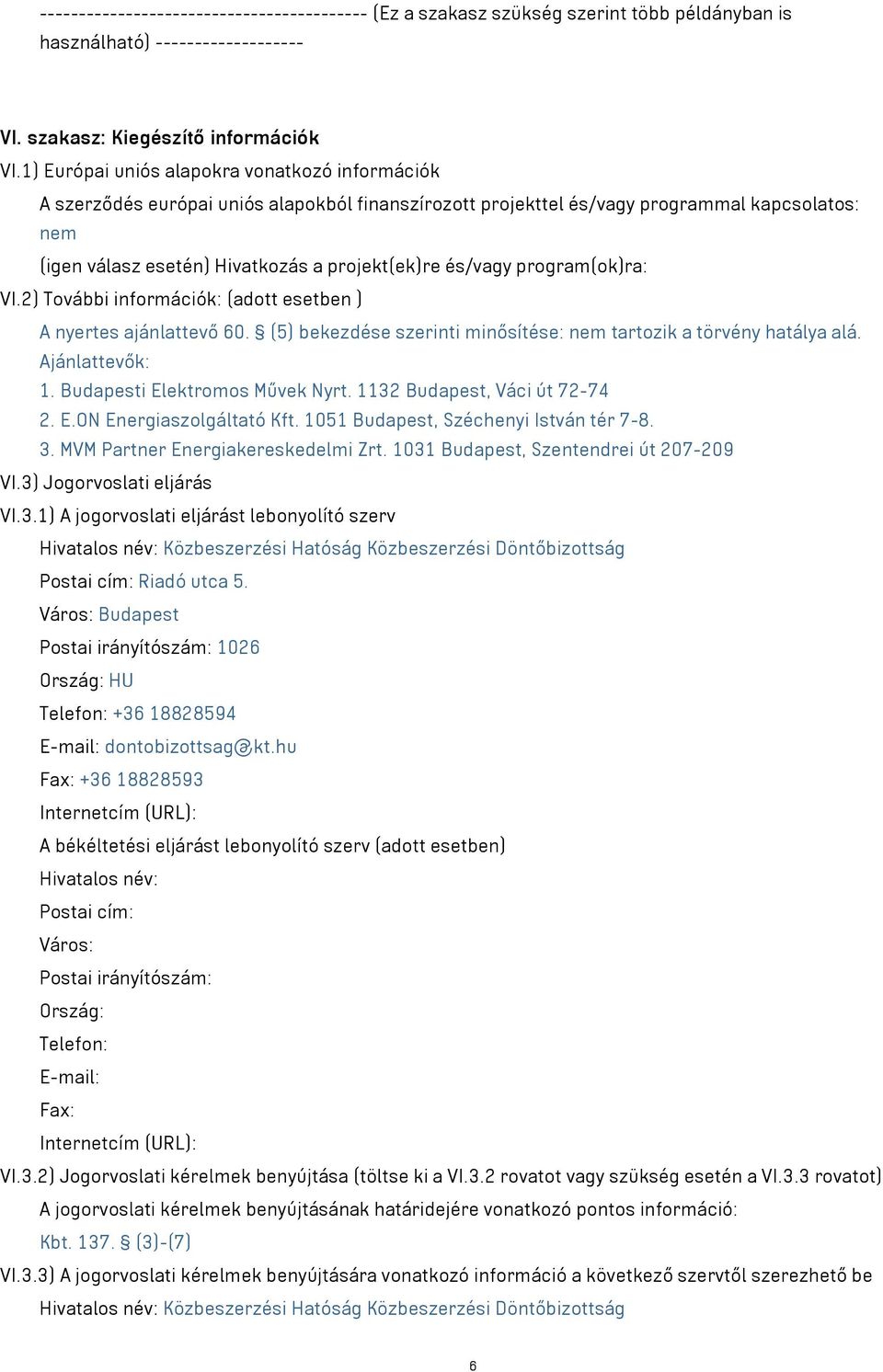 ------------------------------------------ (Ez a szakasz szükség szerint több példányban is használható) -------------------

VI. szakasz: Kiegészítő információk

VI.1) Európai uniós alapokra vonatkozó információk

A szerződés európai uniós alapokból finanszírozott projekttel és/vagy programmal kapcsolatos: nem

(igen válasz esetén) Hivatkozás a projekt(ek)re és/vagy program(ok)ra:

VI.2) További információk: (adott esetben )

A nyertes ajánlattevő 60. § (5) bekezdése szerinti minősítése: nem tartozik a törvény hatálya alá. Ajánlattevők:
1. Budapesti Elektromos Művek Nyrt. 1132 Budapest, Váci út 72-74
2. E.ON Energiaszolgáltató Kft. 1051 Budapest, Széchenyi István tér 7-8.
3. MVM Partner Energiakereskedelmi Zrt. 1031 Budapest, Szentendrei út 207-209

VI.3) Jogorvoslati eljárás

VI.3.1) A jogorvoslati eljárást lebonyolító szerv

Hivatalos név: Közbeszerzési Hatóság Közbeszerzési Döntőbizottság

Postai cím: Riadó utca 5.

Város: Budapest

Postai irányítószám: 1026

Ország: HU

Telefon: +36 18828594

E-mail: dontobizottsag@kt.hu

Fax: +36 18828593

Internetcím (URL):

A békéltetési eljárást lebonyolító szerv (adott esetben)

Hivatalos név:

Postai cím:

Város:

Postai irányítószám:

Ország:

Telefon:

E-mail:

Fax:

Internetcím (URL):

VI.3.2) Jogorvoslati kérelmek benyújtása (töltse ki a VI.3.2 rovatot vagy szükség esetén a VI.3.3 rovatot)

A jogorvoslati kérelmek benyújtásának határidejére vonatkozó pontos információ:

Kbt. 137. § (3)-(7)

VI.3.3) A jogorvoslati kérelmek benyújtására vonatkozó információ a következő szervtől szerezhető be

Hivatalos név: Közbeszerzési Hatóság Közbeszerzési Döntőbizottság

6